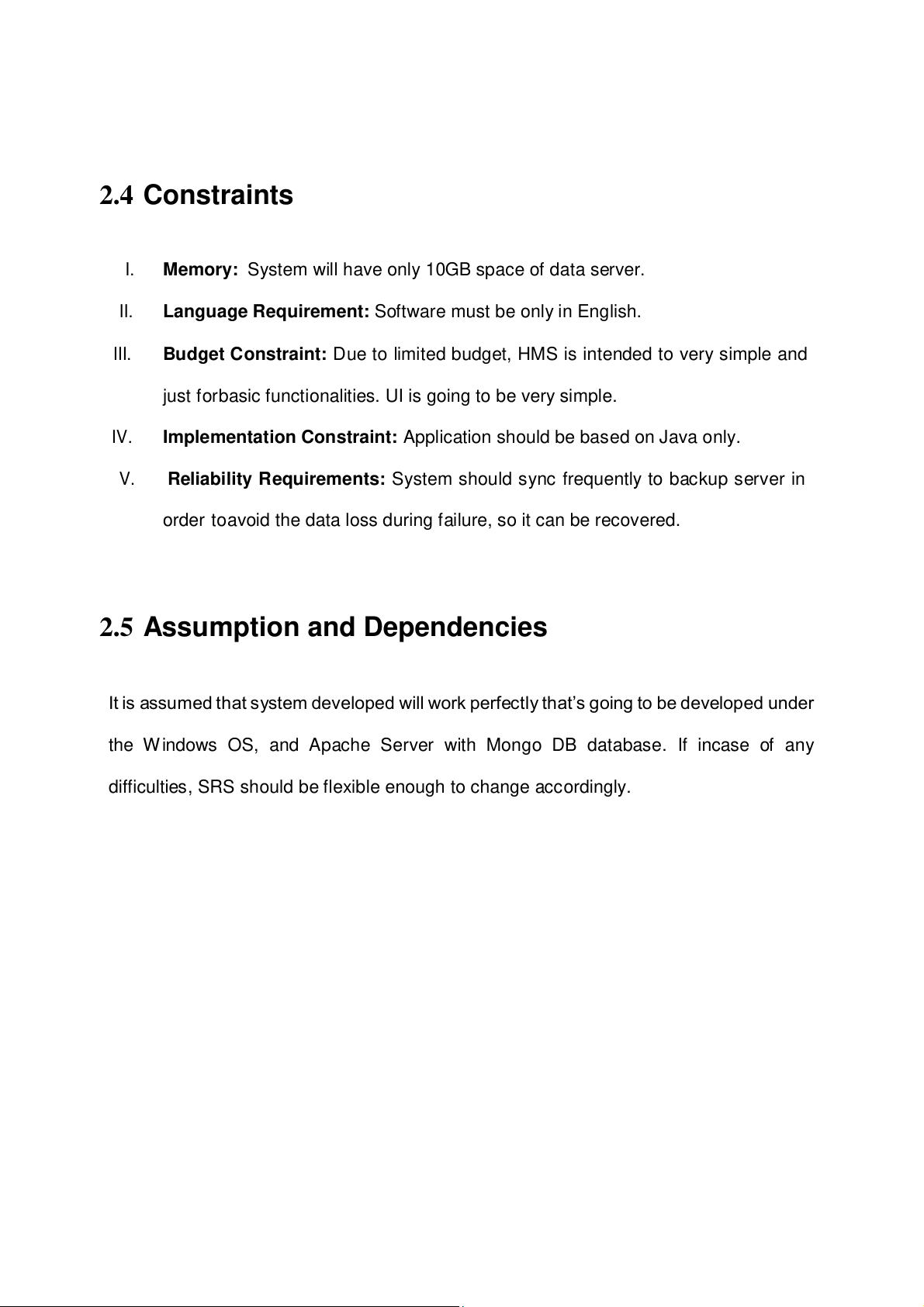 2.4 Constraints

I. Memory: System will have only 10GB space of data server.

II. Language Requirement: Software must be only in English.

III. Budget Constraint: Due to limited budget, HMS is intended to very simple and just forbasic functionalities. UI is going to be very simple.

IV. Implementation Constraint: Application should be based on Java only.

V. Reliability Requirements: System should sync frequently to backup server in order toavoid the data loss during failure, so it can be recovered.

2.5 Assumption and Dependencies

It is assumed that system developed will work perfectly that's going to be developed under the Windows OS, and Apache Server with Mongo DB database. If incase of any difficulties, SRS should be flexible enough to change accordingly.